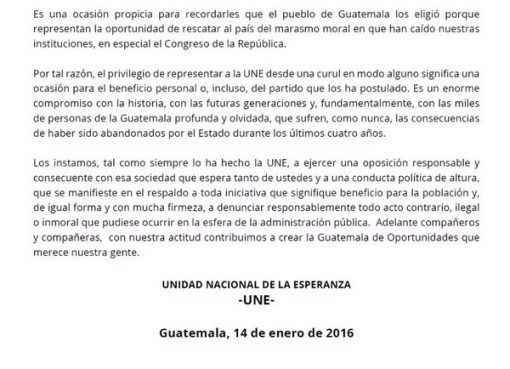 Es una ocasión propicia para recordarles que el pueblo de Guatemala los eligió porque representan la oportunidad de rescatar al país del marasmo moral en que han caído nuestras instituciones, en especial el Congreso de la República.

Por tal razón, el privilegio de representar a la UNE desde una curul en modo alguno significa una ocasión para el beneficio personal o, incluso, del partido que los ha postulado. Es un enorme compromiso con la historia, con las futuras generaciones y, fundamentalmente, con las miles de personas de la Guatemala profunda y olvidada, que sufren, como nunca, las consecuencias de haber sido abandonados por el Estado durante los últimos cuatro años.

Los instamos, tal como siempre lo ha hecho la UNE, a ejercer una oposición responsable y consecuente con esa sociedad que espera tanto de ustedes y a una conducta política de altura, que se manifieste en el respaldo a toda iniciativa que signifique beneficio para la población y, de igual forma y con mucha firmeza, a denunciar responsablemente todo acto contrario, ilegal o inmoral que pudiese ocurrir en la esfera de la administración pública. Adelante compañeros y compañeras, con nuestra actitud contribuimos a crear la Guatemala de Oportunidades que merece nuestra gente.

UNIDAD NACIONAL DE LA ESPERANZA
-UNE-

Guatemala, 14 de enero de 2016